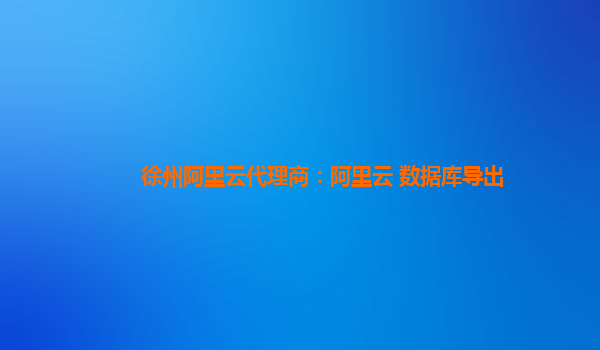 徐州阿里云代理商：阿里云 数据库导出